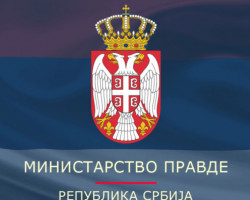 МИНИСТАРСТВО ПРАВДЕ

РЕПУБЛИКА СРБИЈА